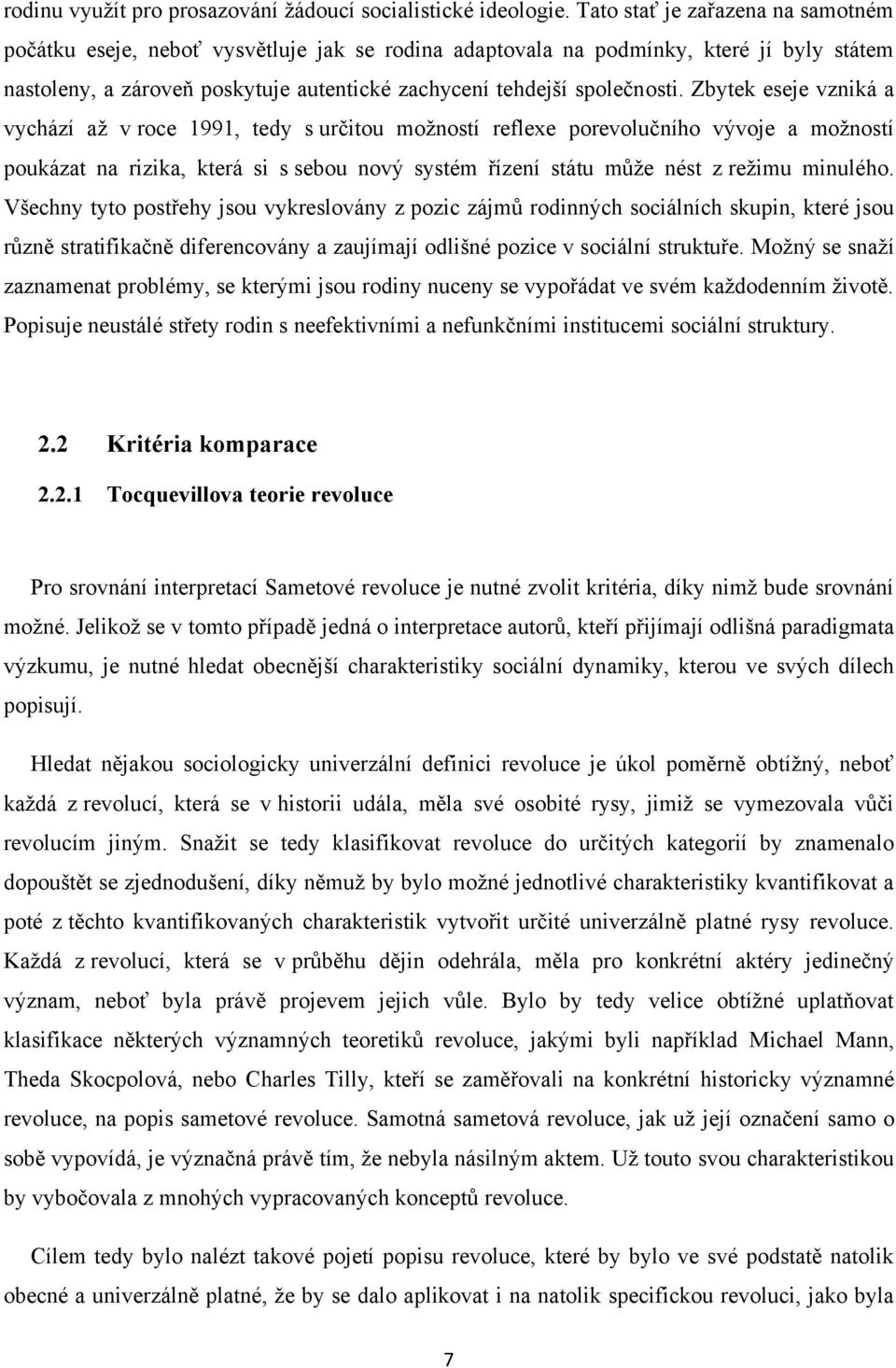 rodinu využít pro prosazování žádoucí socialistické ideologie. Tato stať je zařazena na samotném počátku eseje, neboť vysvětluje jak se rodina adaptovala na podmínky, které jí byly státem nastoleny, a zároveň poskytuje autentické zachycení tehdejší společnosti. Zbytek eseje vzniká a vychází až v roce 1991, tedy s určitou možností reflexe porevolučního vývoje a možností poukázat na rizika, která si s sebou nový systém řízení státu může nést z režimu minulého. Všechny tyto postřehy jsou vykreslovány z pozic zájmů rodinných sociálních skupin, které jsou různě stratifikačně diferencovány a zaujímají odlišné pozice v sociální struktuře. Možný se snaží zaznamenat problémy, se kterými jsou rodiny nuceny se vypořádat ve svém každodenním životě. Popisuje neustálé střety rodin s neefektivními a nefunkčními institucemi sociální struktury.

2.2 Kritéria komparace

2.2.1 Tocquevillova teorie revoluce

Pro srovnání interpretací Sametové revoluce je nutné zvolit kritéria, díky nimž bude srovnání možné. Jelikož se v tomto případě jedná o interpretace autorů, kteří přijímají odlišná paradigmata výzkumu, je nutné hledat obecnější charakteristiky sociální dynamiky, kterou ve svých dílech popisují.

Hledat nějakou sociologicky univerzální definici revoluce je úkol poměrně obtížný, neboť každá z revolucí, která se v historii udála, měla své osobité rysy, jimiž se vymezovala vůči revolucím jiným. Snažit se tedy klasifikovat revoluce do určitých kategorií by znamenalo dopouštět se zjednodušení, díky němuž by bylo možné jednotlivé charakteristiky kvantifikovat a poté z těchto kvantifikovaných charakteristik vytvořit určité univerzálně platné rysy revoluce. Každá z revolucí, která se v průběhu dějin odehrála, měla pro konkrétní aktéry jedinečný význam, neboť byla právě projevem jejich vůle. Bylo by tedy velice obtížné uplatňovat klasifikace některých významných teoretiků revoluce, jakými byli například Michael Mann, Theda Skocpolová, nebo Charles Tilly, kteří se zaměřovali na konkrétní historicky významné revoluce, na popis sametové revoluce. Samotná sametová revoluce, jak už její označení samo o sobě vypovídá, je význačná právě tím, že nebyla násilným aktem. Už touto svou charakteristikou by vybočovala z mnohých vypracovaných konceptů revoluce.

Cílem tedy bylo nalézt takové pojetí popisu revoluce, které by bylo ve své podstatě natolik obecné a univerzálně platné, že by se dalo aplikovat i na natolik specifickou revoluci, jako byla

7